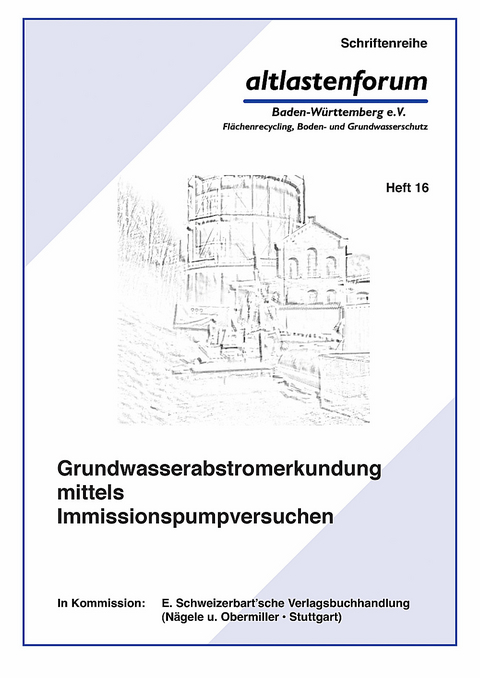 Schriftenreihe

altlastenforum

Baden-Württemberg e.V.

Flächenrecycling, Boden- und Grundwasserschutz

Heft 16

Grundwasserabstromerkundung mittels Immissionspumpversuchen

In Kommission: E. Schweizerbart'sche Verlagsbuchhandlung (Nägele u. Obermiller • Stuttgart)